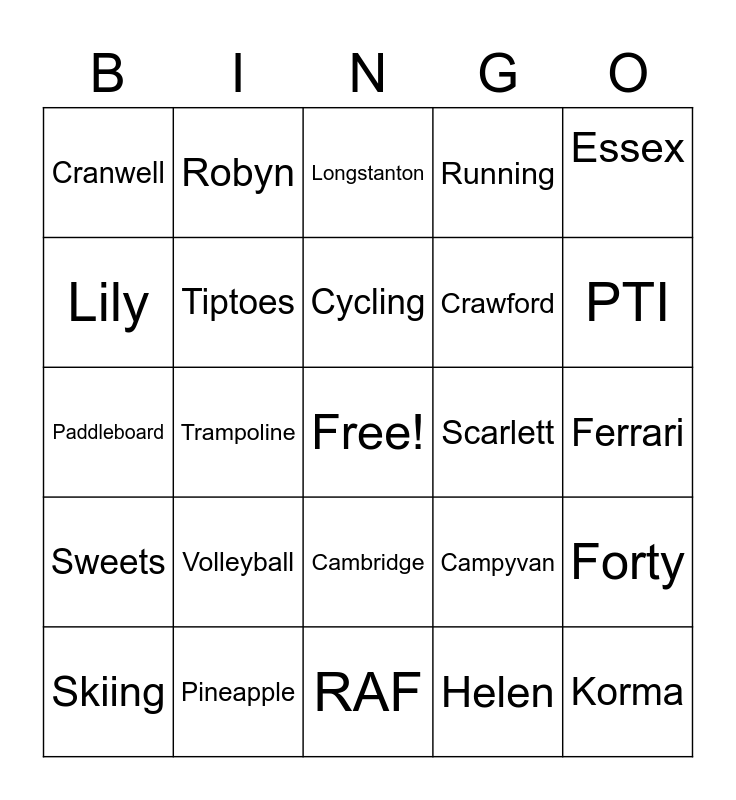 | B | I | N | G | O |
|---|---|---|---|---|
| Cranwell | Robyn | Longstanton | Running | Essex |
| Lily | Tiptoes | Cycling | Crawford | PTI |
| Paddleboard | Trampoline | Free! | Scarlett | Ferrari |
| Sweets | Volleyball | Cambridge | Campyvan | Forty |
| Skiing | Pineapple | RAF | Helen | Korma |